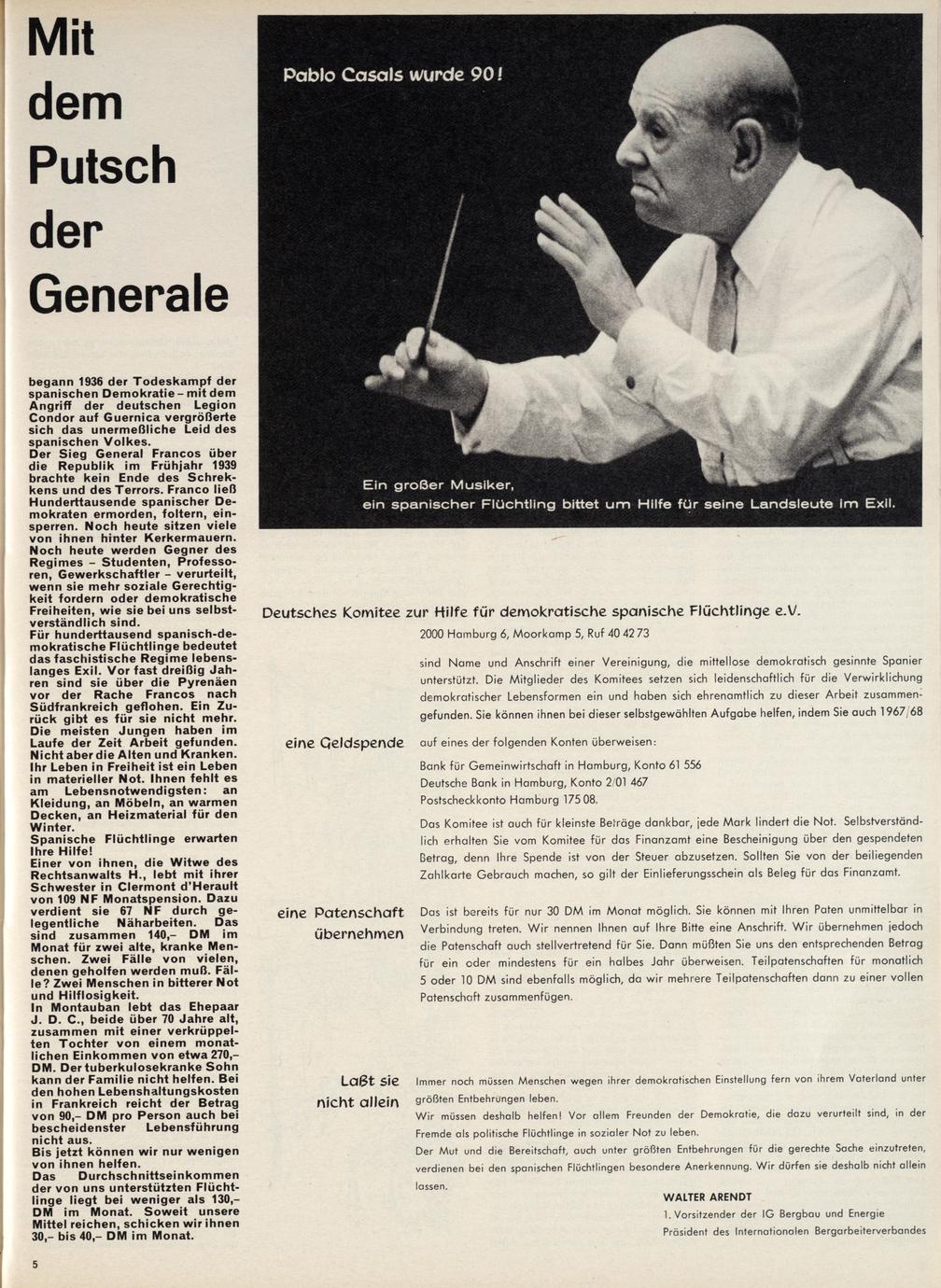 Mit dem Putsch der Generale

begann 1936 der Todeskampf der spanischen Demokratie – mit dem Angriff der deutschen Legion Condor auf Guernica vergrößerte sich das unermeßliche Leid des spanischen Volkes.
Der Sieg General Francos über die Republik im Frühjahr 1939 brachte kein Ende des Schreckens und des Terrors. Franco ließ Hunderttausende spanischer Demokraten ermorden, foltern, einsperren. Noch heute sitzen viele von ihnen hinter Kerkermauern. Noch heute werden Gegner des Regimes – Studenten, Professoren, Gewerkschaftler – verurteilt, wenn sie mehr soziale Gerechtigkeit fordern oder demokratische Freiheiten, wie sie bei uns selbstverständlich sind.
Für hunderttausend spanisch-demokratische Flüchtlinge bedeutet das faschistische Regime lebenslanges Exil. Vor fast dreißig Jahren sind sie über die Pyrenäen vor der Rache Francos nach Südfrankreich geflohen. Ein Zurück gibt es für sie nicht mehr. Die meisten Jungen haben im Laufe der Zeit Arbeit gefunden. Nicht aber die Alten und Kranken. Ihr Leben in Freiheit ist ein Leben in materieller Not. Ihnen fehlt es am Lebensnotwendigsten: an Kleidung, an Möbeln, an warmen Decken, an Heizmaterial für den Winter.
Spanische Flüchtlinge erwarten Ihre Hilfe!
Einer von ihnen, die Witwe des Rechtsanwalts H., lebt mit ihrer Schwester in Clermont d'Herault von 109 NF Monatspension. Dazu verdient sie 67 NF durch gelegentliche Näharbeiten. Das sind zusammen 140,– DM im Monat für zwei alte, kranke Menschen. Zwei Fälle von vielen, denen geholfen werden muß. Fälle? Zwei Menschen in bitterer Not und Hilflosigkeit.
In Montauban lebt das Ehepaar J. D. C., beide über 70 Jahre alt, zusammen mit einer verkrüppelten Tochter von einem monatlichen Einkommen von etwa 270,– DM. Der tuberkulosekranke Sohn kann der Familie nicht helfen. Bei den hohen Lebenshaltungskosten in Frankreich reicht der Betrag von 90,– DM pro Person auch bei bescheidenster Lebensführung nicht aus.
Bis jetzt können wir nur wenigen von ihnen helfen.
Das Durchschnittseinkommen der von uns unterstützten Flüchtlinge liegt bei weniger als 130,– DM im Monat. Soweit unsere Mittel reichen, schicken wir ihnen 30,– bis 40,– DM im Monat.

5

Pablo Casals wurde 90!

Ein großer Musiker, ein spanischer Flüchtling bittet um Hilfe für seine Landsleute im Exil.

Deutsches Komitee zur Hilfe für demokratische spanische Flüchtlinge e.V.
2000 Hamburg 6, Moorkamp 5, Ruf 40 42 73

sind Name und Anschrift einer Vereinigung, die mittellose demokratisch gesinnte Spanier unterstützt. Die Mitglieder des Komitees setzen sich leidenschaftlich für die Verwirklichung demokratischer Lebensformen ein und haben sich ehrenamtlich zu dieser Arbeit zusammengefunden. Sie können ihnen bei dieser selbstgewählten Aufgabe helfen, indem Sie auch 1967/68

eine Geldspende

auf eines der folgenden Konten überweisen:
Bank für Gemeinwirtschaft in Hamburg, Konto 61 556
Deutsche Bank in Hamburg, Konto 2/01 467
Postscheckkonto Hamburg 175 08.

Das Komitee ist auch für kleinste Beträge dankbar, jede Mark lindert die Not. Selbstverständlich erhalten Sie vom Komitee für das Finanzamt eine Bescheinigung über den gespendeten Betrag, denn Ihre Spende ist von der Steuer abzusetzen. Sollten Sie von der beiliegenden Zahlkarte Gebrauch machen, so gilt der Einlieferungsschein als Beleg für das Finanzamt.

eine Patenschaft übernehmen

Das ist bereits für nur 30 DM im Monat möglich. Sie können mit Ihren Paten unmittelbar in Verbindung treten. Wir nennen Ihnen auf Ihre Bitte eine Anschrift. Wir übernehmen jedoch die Patenschaft auch stellvertretend für Sie. Dann müßten Sie uns den entsprechenden Betrag für ein oder mindestens für ein halbes Jahr überweisen. Teilpatenschaften für monatlich 5 oder 10 DM sind ebenfalls möglich, da wir mehrere Teilpatenschaften dann zu einer vollen Patenschaft zusammenfügen.

Laßt sie nicht allein

Immer noch müssen Menschen wegen ihrer demokratischen Einstellung fern von ihrem Vaterland unter größten Entbehrungen leben.
Wir müssen deshalb helfen! Vor allem Freunden der Demokratie, die dazu verurteilt sind, in der Fremde als politische Flüchtlinge in sozialer Not zu leben.
Der Mut und die Bereitschaft, auch unter größten Entbehrungen für die gerechte Sache einzutreten, verdienen bei den spanischen Flüchtlingen besondere Anerkennung. Wir dürfen sie deshalb nicht allein lassen.

WALTER ARENDT
1. Vorsitzender der IG Bergbau und Energie
Präsident des Internationalen Bergarbeiterverbandes